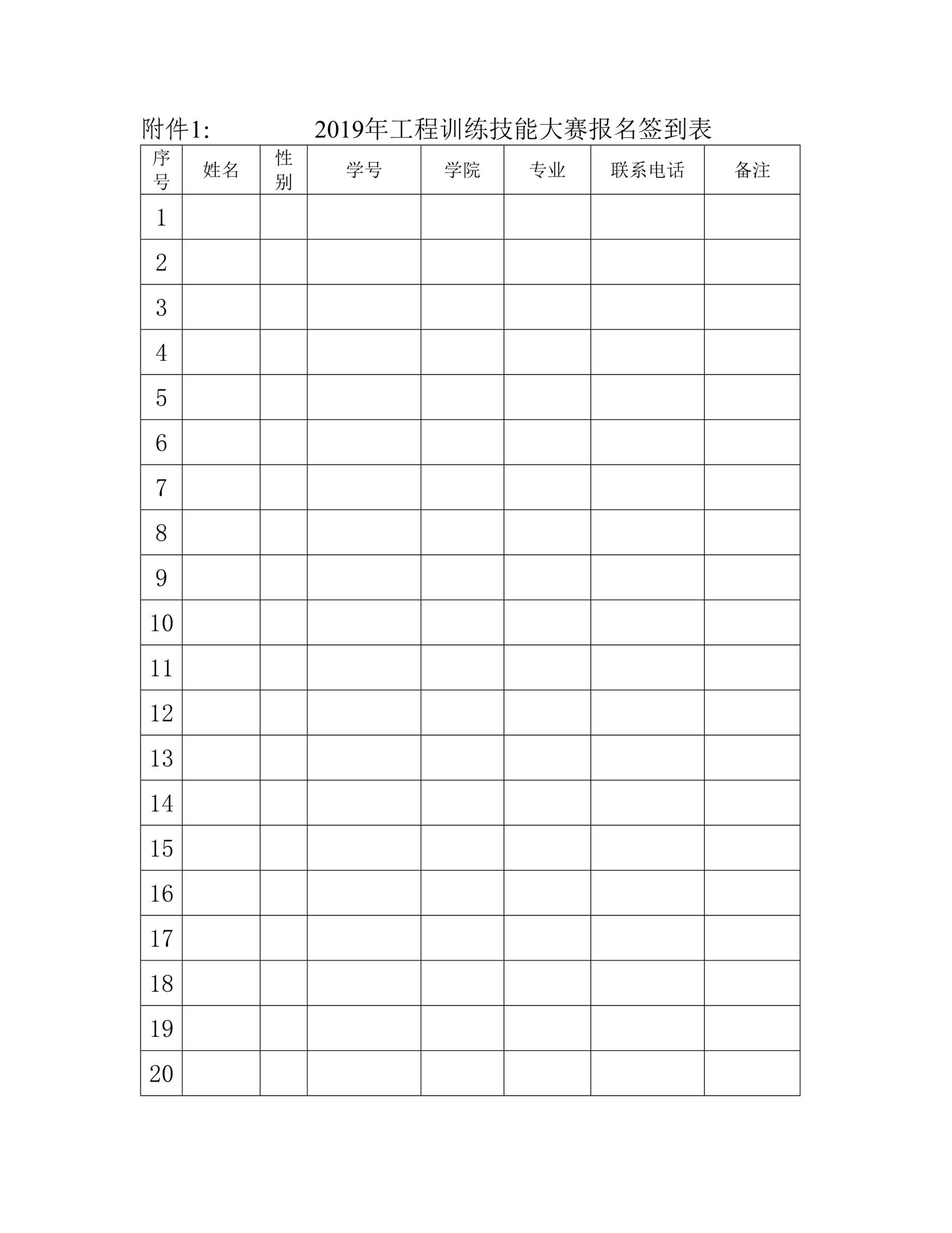 附件1: 2019年工程训练技能大赛报名签到表

| 序号 | 姓名 | 性别 | 学号 | 学院 | 专业 | 联系电话 | 备注 |
|---|---|---|---|---|---|---|---|
| 1 | | | | | | | |
| 2 | | | | | | | |
| 3 | | | | | | | |
| 4 | | | | | | | |
| 5 | | | | | | | |
| 6 | | | | | | | |
| 7 | | | | | | | |
| 8 | | | | | | | |
| 9 | | | | | | | |
| 10 | | | | | | | |
| 11 | | | | | | | |
| 12 | | | | | | | |
| 13 | | | | | | | |
| 14 | | | | | | | |
| 15 | | | | | | | |
| 16 | | | | | | | |
| 17 | | | | | | | |
| 18 | | | | | | | |
| 19 | | | | | | | |
| 20 | | | | | | | |